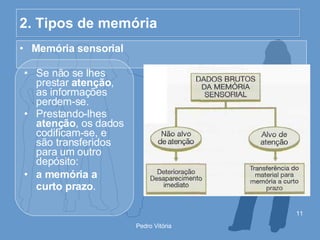 2. Tipos de memória

• Memória sensorial

• Se não se lhes prestar atenção, as informações perdem-se.
• Prestando-lhes atenção, os dados codificam-se, e são transferidos para um outro depósito:
• a memória a curto prazo.

DADOS BRUTOS DA MEMÓRIA SENSORIAL

Não alvo de atenção

Alvo de atenção

Deterioração Desaparecimento imediato

Transferência do material para memória a curto prazo

11

Pedro Vitória